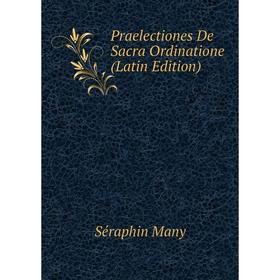 Praelectiones De Sacra Ordinatione (Latin Edition)

Séraphin Many